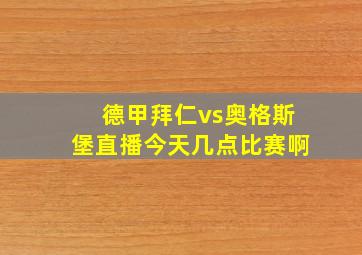 德甲拜仁vs奥格斯堡直播今天几点比赛啊